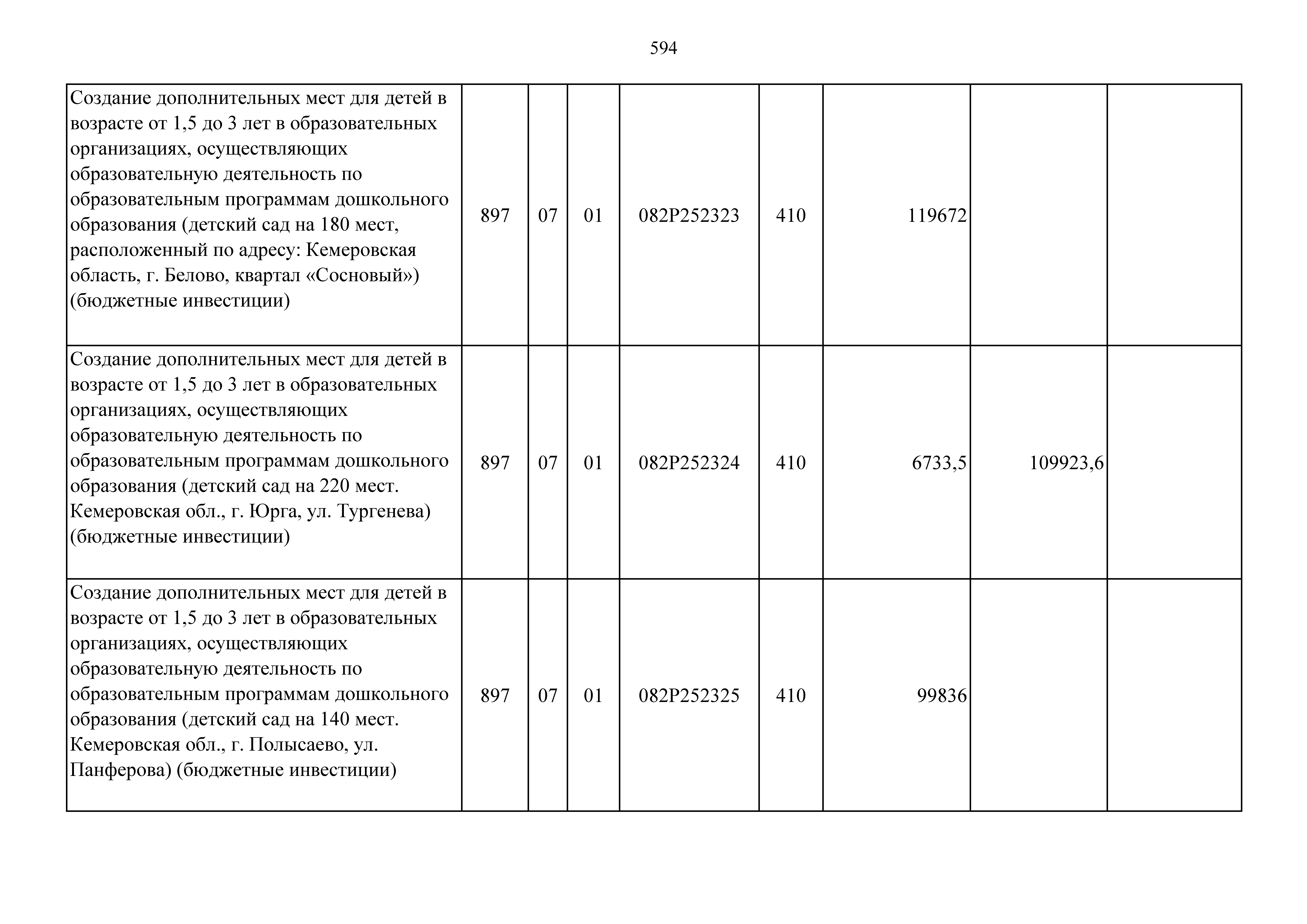 594

| | | | | | | | | |
|---|---|---|---|---|---|---|---|---|
| Создание дополнительных мест для детей в возрасте от 1,5 до 3 лет в образовательных организациях, осуществляющих образовательную деятельность по образовательным программам дошкольного образования (детский сад на 180 мест, расположенный по адресу: Кемеровская область, г. Белово, квартал «Сосновый») (бюджетные инвестиции) | 897 | 07 | 01 | 082P252323 | 410 | 119672 | | |
| Создание дополнительных мест для детей в возрасте от 1,5 до 3 лет в образовательных организациях, осуществляющих образовательную деятельность по образовательным программам дошкольного образования (детский сад на 220 мест. Кемеровская обл., г. Юрга, ул. Тургенева) (бюджетные инвестиции) | 897 | 07 | 01 | 082P252324 | 410 | 6733,5 | 109923,6 | |
| Создание дополнительных мест для детей в возрасте от 1,5 до 3 лет в образовательных организациях, осуществляющих образовательную деятельность по образовательным программам дошкольного образования (детский сад на 140 мест. Кемеровская обл., г. Полысаево, ул. Панферова) (бюджетные инвестиции) | 897 | 07 | 01 | 082P252325 | 410 | 99836 | | |